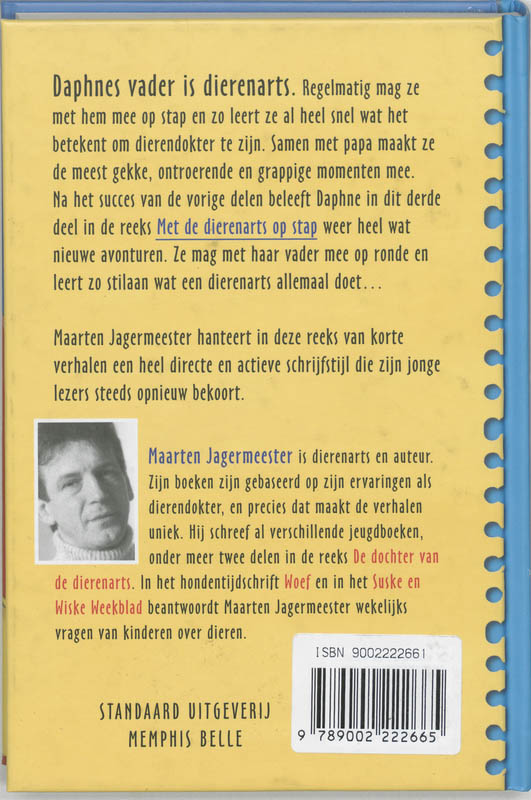 Daphnes vader is dierenarts. Regelmatig mag ze met hem mee op stap en zo leert ze al heel snel wat het betekent om dierendokter te zijn. Samen met papa maakt ze de meest gekke, ontroerende en grappige momenten mee. Na het succes van de vorige delen beleeft Daphne in dit derde deel in de reeks Met de dierenarts op stap weer heel wat nieuwe avonturen. Ze mag met haar vader mee op ronde en leert zo stilaan wat een dierenarts allemaal doet…

Maarten Jagermeester hanteert in deze reeks van korte verhalen een heel directe en actieve schrijfstijl die zijn jonge lezers steeds opnieuw bekoort.

Maarten Jagermeester is dierenarts en auteur. Zijn boeken zijn gebaseerd op zijn ervaringen als dierendokter, en precies dat maakt de verhalen uniek. Hij schreef al verschillende jeugdboeken, onder meer twee delen in de reeks De dochter van de dierenarts. In het hondentijdschrift Woef en in het Suske en Wiske Weekblad beantwoordt Maarten Jagermeester wekelijks vragen van kinderen over dieren.

ISBN 9002222661

9 789002 222665

STANDAARD UITGEVERIJ
MEMPHIS BELLE